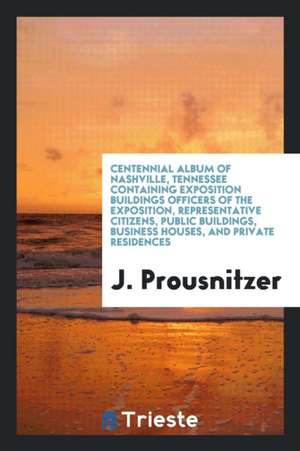 CENTENNIAL ALBUM OF NASHVILLE, TENNESSEE CONTAINING EXPOSITION BUILDINGS OFFICERS OF THE EXPOSITION, REPRESENTATIVE CITIZENS, PUBLIC BUILDINGS, BUSINESS HOUSES, AND PRIVATE RESIDENCES

J. Prousnitzer

Trieste